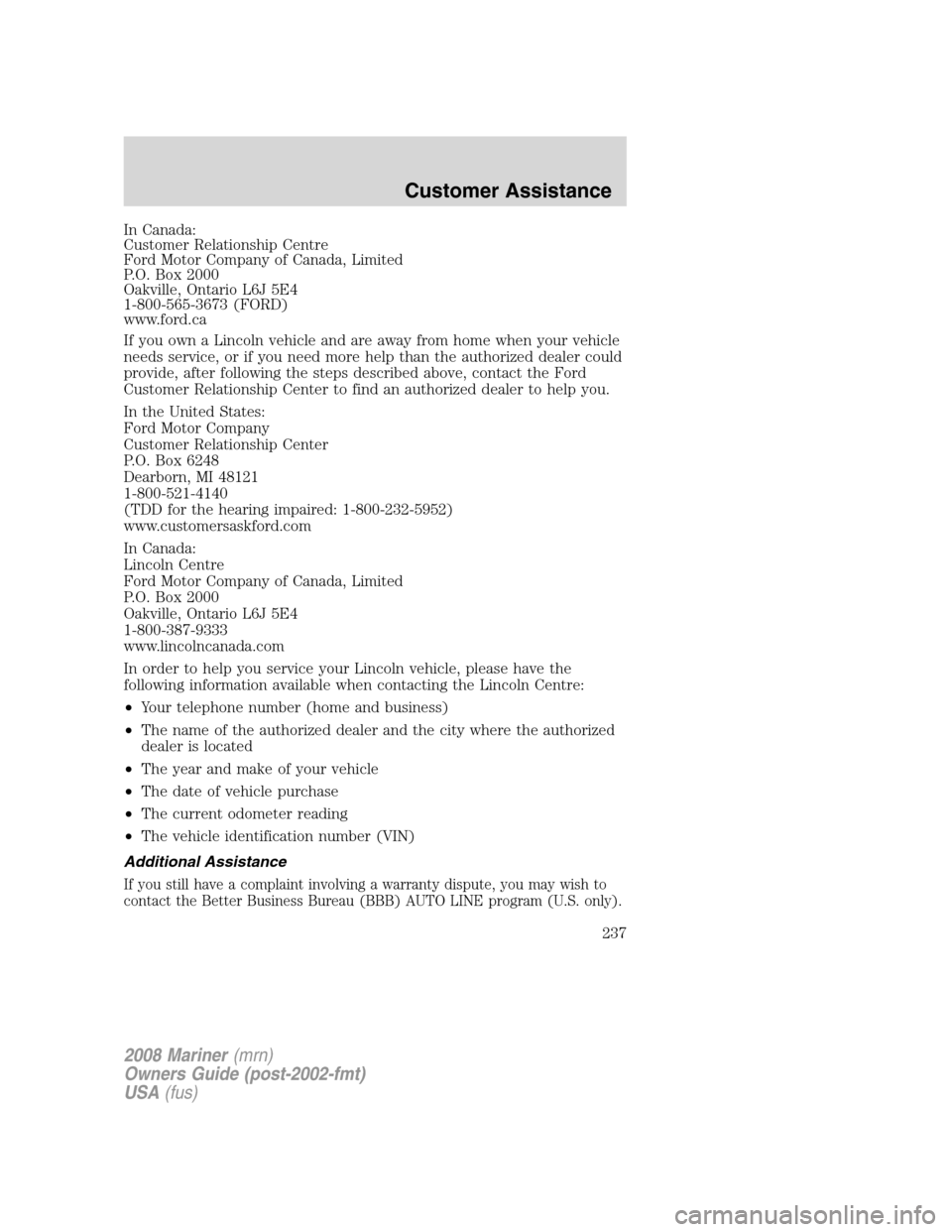 Customer Assistance

In Canada:
Customer Relationship Centre
Ford Motor Company of Canada, Limited
P.O. Box 2000
Oakville, Ontario L6J 5E4
1-800-565-3673 (FORD)
www.ford.ca

If you own a Lincoln vehicle and are away from home when your vehicle needs service, or if you need more help than the authorized dealer could provide, after following the steps described above, contact the Ford Customer Relationship Center to find an authorized dealer to help you.

In the United States:
Ford Motor Company
Customer Relationship Center
P.O. Box 6248
Dearborn, MI 48121
1-800-521-4140
(TDD for the hearing impaired: 1-800-232-5952)
www.customersaskford.com

In Canada:
Lincoln Centre
Ford Motor Company of Canada, Limited
P.O. Box 2000
Oakville, Ontario L6J 5E4
1-800-387-9333
www.lincolncanada.com

In order to help you service your Lincoln vehicle, please have the following information available when contacting the Lincoln Centre:

• Your telephone number (home and business)
• The name of the authorized dealer and the city where the authorized dealer is located
• The year and make of your vehicle
• The date of vehicle purchase
• The current odometer reading
• The vehicle identification number (VIN)

Additional Assistance

If you still have a complaint involving a warranty dispute, you may wish to contact the Better Business Bureau (BBB) AUTO LINE program (U.S. only).

237

2008 Mariner (mrn)
Owners Guide (post-2002-fmt)
USA (fus)

carmanualsonline.info